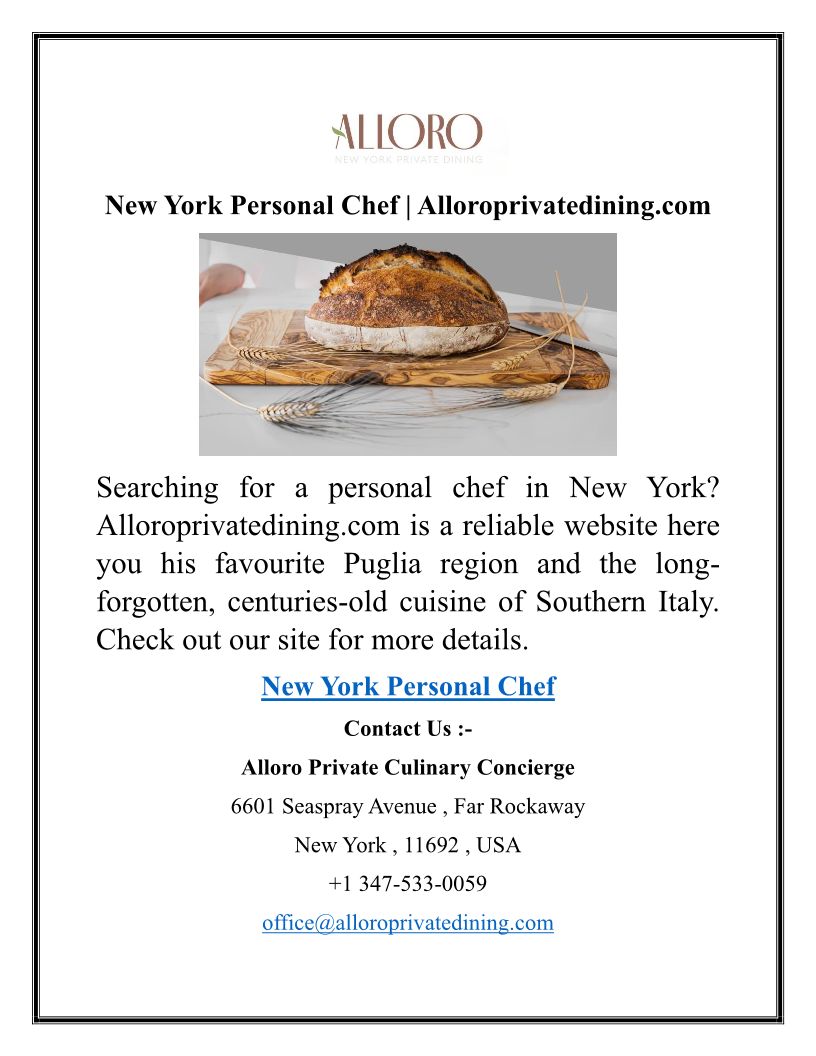 ALLORO
NEW YORK PRIVATE DINING

New York Personal Chef | Alloroprivatedining.com

Searching for a personal chef in New York? Alloroprivatedining.com is a reliable website here you his favourite Puglia region and the long-forgotten, centuries-old cuisine of Southern Italy. Check out our site for more details.

New York Personal Chef

Contact Us :-

Alloro Private Culinary Concierge

6601 Seaspray Avenue , Far Rockaway

New York , 11692 , USA

+1 347-533-0059

office@alloroprivatedining.com